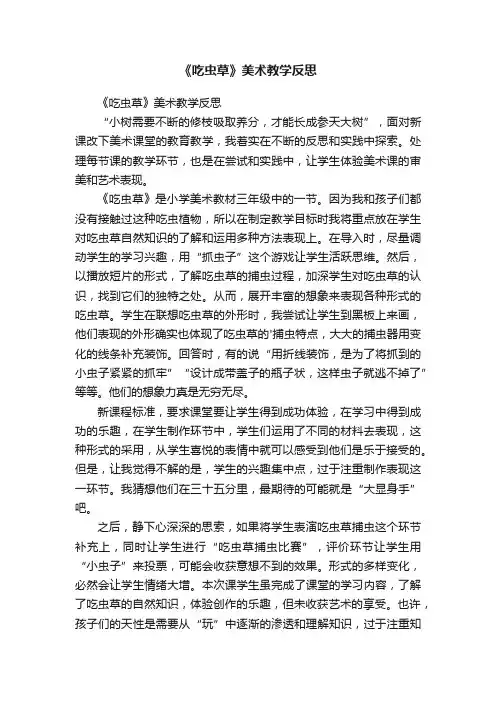 《吃虫草》美术教学反思

《吃虫草》美术教学反思

“小树需要不断的修枝吸取养分，才能长成参天大树”，面对新课改下美术课堂的教育教学，我着实在不断的反思和实践中探索。处理每节课的教学环节，也是在尝试和实践中，让学生体验美术课的审美和艺术表现。

《吃虫草》是小学美术教材三年级中的一节。因为我和孩子们都没有接触过这种吃虫植物，所以在制定教学目标时我将重点放在学生对吃虫草自然知识的了解和运用多种方法表现上。在导入时，尽量调动学生的学习兴趣，用“抓虫子”这个游戏让学生活跃思维。然后，以播放短片的形式，了解吃虫草的捕虫过程，加深学生对吃虫草的认识，找到它们的独特之处。从而，展开丰富的想象来表现各种形式的吃虫草。学生在联想吃虫草的外形时，我尝试让学生到黑板上来画，他们表现的外形确实也体现了吃虫草的'捕虫特点，大大的捕虫器用变化的线条补充装饰。回答时，有的说“用折线装饰，是为了将抓到的小虫子紧紧的抓牢”“设计成带盖子的瓶子状，这样虫子就逃不掉了”等等。他们的想象力真是无穷无尽。

新课程标准，要求课堂要让学生得到成功体验，在学习中得到成功的乐趣，在学生制作环节中，学生们运用了不同的材料去表现，这种形式的采用，从学生喜悦的表情中就可以感受到他们是乐于接受的。但是，让我觉得不解的是，学生的兴趣集中点，过于注重制作表现这一环节。我猜想他们在三十五分里，最期待的可能就是“大显身手”吧。

之后，静下心深深的思索，如果将学生表演吃虫草捕虫这个环节补充上，同时让学生进行“吃虫草捕虫比赛”，评价环节让学生用“小虫子”来投票，可能会收获意想不到的效果。形式的多样变化，必然会让学生情绪大增。本次课学生虽完成了课堂的学习内容，了解了吃虫草的自然知识，体验创作的乐趣，但未收获艺术的享受。也许，孩子们的天性是需要从“玩”中逐渐的渗透和理解知识，过于注重知